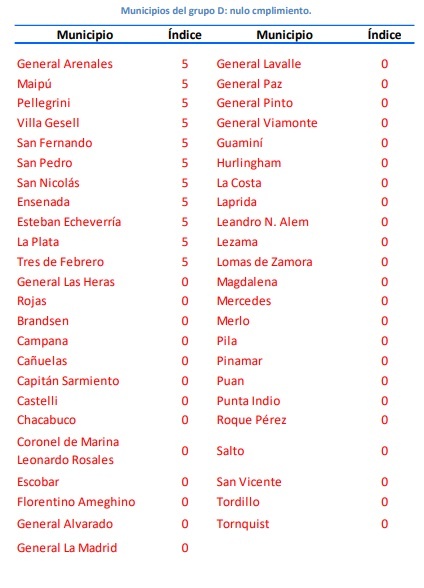 Municipios del grupo D: nulo cmplimiento.

| Municipio | Índice | Municipio | Índice |
|---|---|---|---|
| General Arenales | 5 | General Lavalle | 0 |
| Maipú | 5 | General Paz | 0 |
| Pellegrini | 5 | General Pinto | 0 |
| Villa Gesell | 5 | General Viamonte | 0 |
| San Fernando | 5 | Guaminí | 0 |
| San Pedro | 5 | Hurlingham | 0 |
| San Nicolás | 5 | La Costa | 0 |
| Ensenada | 5 | Laprida | 0 |
| Esteban Echeverría | 5 | Leandro N. Alem | 0 |
| La Plata | 5 | Lezama | 0 |
| Tres de Febrero | 5 | Lomas de Zamora | 0 |
| General Las Heras | 0 | Magdalena | 0 |
| Rojas | 0 | Mercedes | 0 |
| Brandsen | 0 | Merlo | 0 |
| Campana | 0 | Pila | 0 |
| Cañuelas | 0 | Pinamar | 0 |
| Capitán Sarmiento | 0 | Puan | 0 |
| Castelli | 0 | Punta Indio | 0 |
| Chacabuco | 0 | Roque Pérez | 0 |
| Coronel de Marina Leonardo Rosales | 0 | Salto | 0 |
| Escobar | 0 | San Vicente | 0 |
| Florentino Ameghino | 0 | Tordillo | 0 |
| General Alvarado | 0 | Tornquist | 0 |
| General La Madrid | 0 | | |